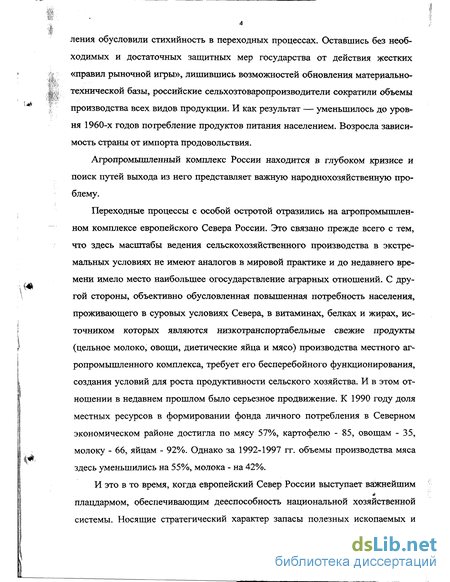 4

ления обусловили стихийность в переходных процессах. Оставшись без необходимых и достаточных защитных мер государства от действия жестких «правил рыночной игры», лишившись возможностей обновления материально-технической базы, российские сельхозтоваропроизводители сократили объемы производства всех видов продукции. И как результат — уменьшилось до уровня 1960-х годов потребление продуктов питания населением. Возросла зависимость страны от импорта продовольствия.

Агропромышленный комплекс России находится в глубоком кризисе и поиск путей выхода из него представляет важную народнохозяйственную проблему.

Переходные процессы с особой остротой отразились на агропромышленном комплексе европейского Севера России. Это связано прежде всего с тем, что здесь масштабы ведения сельскохозяйственного производства в экстремальных условиях не имеют аналогов в мировой практике и до недавнего времени имело место наибольшее огосударствление аграрных отношений. С другой стороны, объективно обусловленная повышенная потребность населения, проживающего в суровых условиях Севера, в витаминах, белках и жирах, источником которых являются низкотранспортабельные свежие продукты (цельное молоко, овощи, диетические яйца и мясо) производства местного агропромышленного комплекса, требует его бесперебойного функционирования, создания условий для роста продуктивности сельского хозяйства. И в этом отношении в недавнем прошлом было серьезное продвижение. К 1990 году доля местных ресурсов в формировании фонда личного потребления в Северном экономическом районе достигла по мясу 57%, картофелю - 85, овощам - 35, молоку - 66, яйцам - 92%. Однако за 1992-1997 гг. объемы производства мяса здесь уменьшились на 55%, молока - на 42%.

И это в то время, когда европейский Север России выступает важнейшим плацдармом, обеспечивающим дееспособность национальной хозяйственной системы. Носящие стратегический характер запасы полезных ископаемых и

dsLib.net
библиотека диссертаций